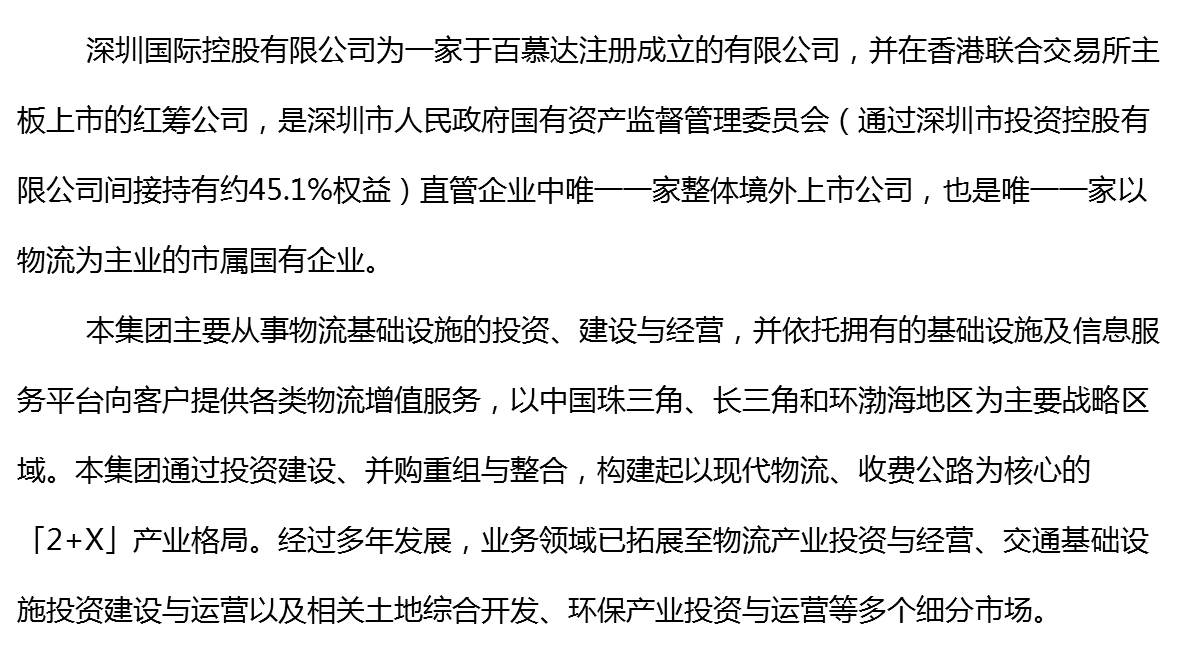 深圳国际控股有限公司为一家于百慕达注册成立的有限公司，并在香港联合交易所主板上市的红筹公司，是深圳市人民政府国有资产监督管理委员会（通过深圳市投资控股有限公司间接持有约45.1%权益）直管企业中唯一一家整体境外上市公司，也是唯一一家以物流为主业的市属国有企业。

本集团主要从事物流基础设施的投资、建设与经营，并依托拥有的基础设施及信息服务平台向客户提供各类物流增值服务，以中国珠三角、长三角和环渤海地区为主要战略区域。本集团通过投资建设、并购重组与整合，构建起以现代物流、收费公路为核心的「2+X」产业格局。经过多年发展，业务领域已拓展至物流产业投资与经营、交通基础设施投资建设与运营以及相关土地综合开发、环保产业投资与运营等多个细分市场。